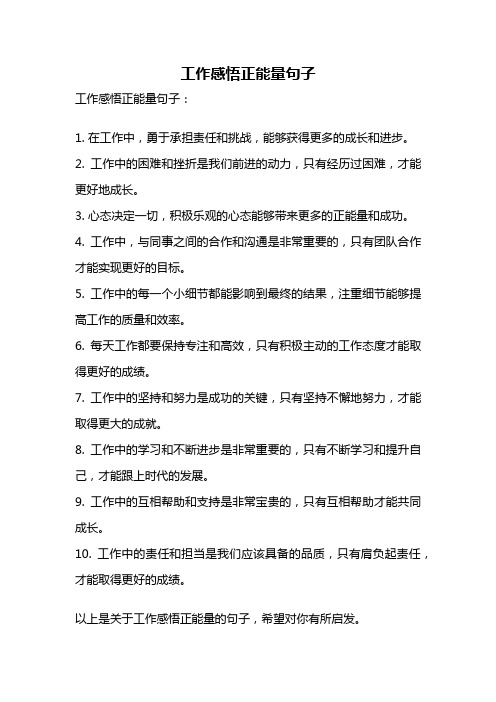 工作感悟正能量句子

工作感悟正能量句子：

1. 在工作中，勇于承担责任和挑战，能够获得更多的成长和进步。

2. 工作中的困难和挫折是我们前进的动力，只有经历过困难，才能更好地成长。

3. 心态决定一切，积极乐观的心态能够带来更多的正能量和成功。

4. 工作中，与同事之间的合作和沟通是非常重要的，只有团队合作才能实现更好的目标。

5. 工作中的每一个小细节都能影响到最终的结果，注重细节能够提高工作的质量和效率。

6. 每天工作都要保持专注和高效，只有积极主动的工作态度才能取得更好的成绩。

7. 工作中的坚持和努力是成功的关键，只有坚持不懈地努力，才能取得更大的成就。

8. 工作中的学习和不断进步是非常重要的，只有不断学习和提升自己，才能跟上时代的发展。

9. 工作中的互相帮助和支持是非常宝贵的，只有互相帮助才能共同成长。

10. 工作中的责任和担当是我们应该具备的品质，只有肩负起责任，才能取得更好的成绩。

以上是关于工作感悟正能量的句子，希望对你有所启发。